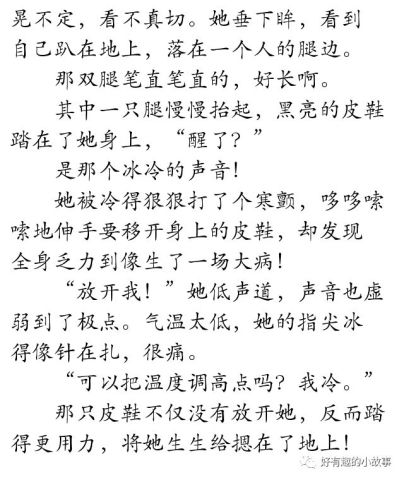 晃不定，看不真切。她垂下眸，看到自己趴在地上，落在一个人的腿边。

那双腿笔直笔直的，好长啊。

其中一只腿慢慢抬起，黑亮的皮鞋踏在了她身上，“醒了？”

是那个冰冷的声音！

她被冷得狠狠打了个寒颤，哆哆嗦嗦地伸手要移开身上的皮鞋，却发现全身乏力到像生了一场大病！

“放开我！”她低声道，声音也虚弱到了极点。气温太低，她的指尖冰得像针在扎，很痛。

“可以把温度调高点吗？我冷。”

那只皮鞋不仅没有放开她，反而踏得更用力，将她生生给摁在了地上！

好有趣的小故事